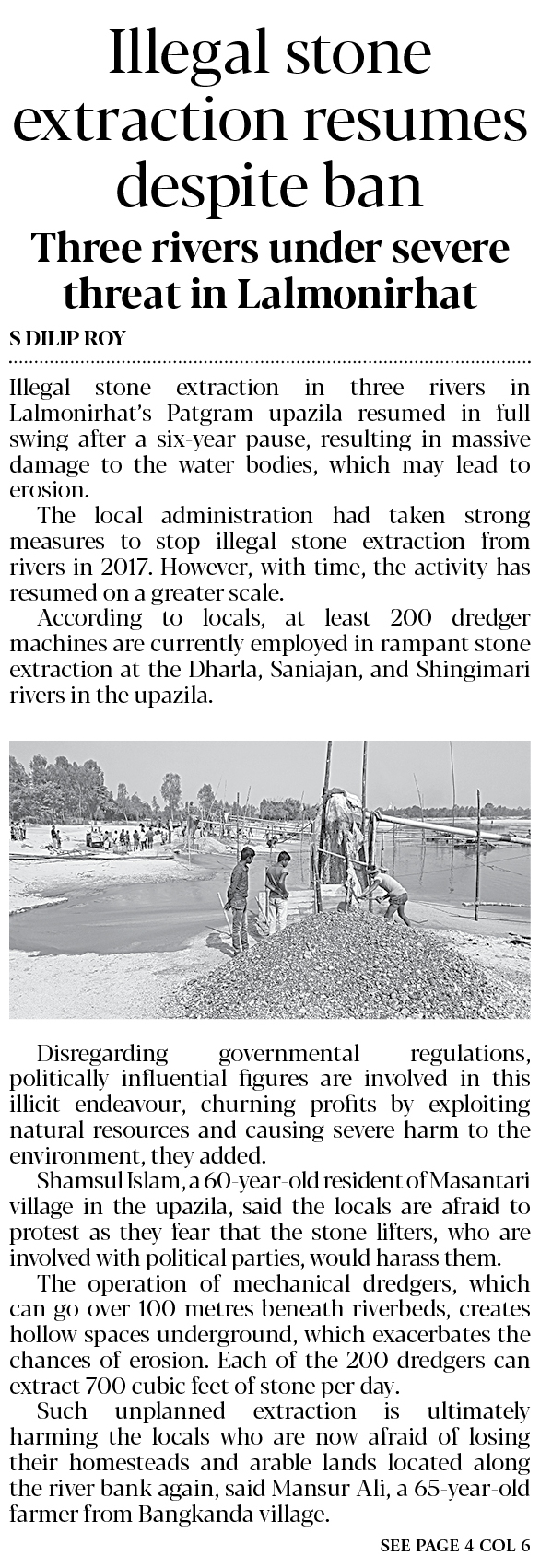 Illegal stone extraction resumes despite ban

Three rivers under severe threat in Lalmonirhat

S DILIP ROY

Illegal stone extraction in three rivers in Lalmonirhat's Patgram upazila resumed in full swing after a six-year pause, resulting in massive damage to the water bodies, which may lead to erosion.

The local administration had taken strong measures to stop illegal stone extraction from rivers in 2017. However, with time, the activity has resumed on a greater scale.

According to locals, at least 200 dredger machines are currently employed in rampant stone extraction at the Dharla, Saniajan, and Shingimari rivers in the upazila.

Disregarding governmental regulations, politically influential figures are involved in this illicit endeavour, churning profits by exploiting natural resources and causing severe harm to the environment, they added.

Shamsul Islam, a 60-year-old resident of Masantari village in the upazila, said the locals are afraid to protest as they fear that the stone lifters, who are involved with political parties, would harass them.

The operation of mechanical dredgers, which can go over 100 metres beneath riverbeds, creates hollow spaces underground, which exacerbates the chances of erosion. Each of the 200 dredgers can extract 700 cubic feet of stone per day.

Such unplanned extraction is ultimately harming the locals who are now afraid of losing their homesteads and arable lands located along the river bank again, said Mansur Ali, a 65-year-old farmer from Bangkanda village.

SEE PAGE 4 COL 6